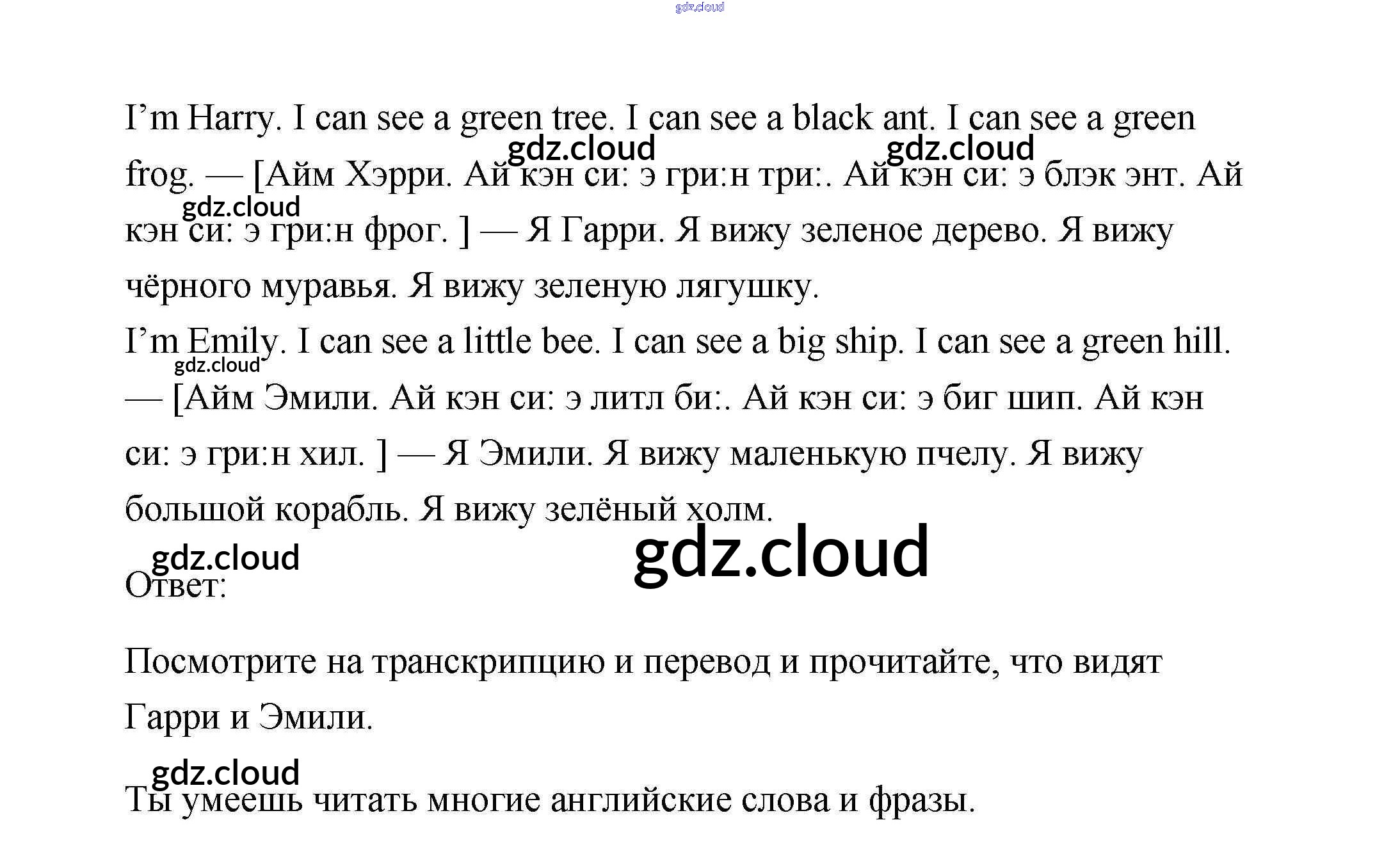 I'm Harry. I can see a green tree. I can see a black ant. I can see a green frog. — [Айм Хэрри. Ай кэн си: э гри:н три:. Ай кэн си: э блэк энт. Ай кэн си: э гри:н фрог. ] — Я Гарри. Я вижу зеленое дерево. Я вижу чёрного муравья. Я вижу зеленую лягушку.

I'm Emily. I can see a little bee. I can see a big ship. I can see a green hill. — [Айм Эмили. Ай кэн си: э литл би:. Ай кэн си: э биг шип. Ай кэн си: э гри:н хил. ] — Я Эмили. Я вижу маленькую пчелу. Я вижу большой корабль. Я вижу зелёный холм.

Ответ:

Посмотрите на транскрипцию и перевод и прочитайте, что видят Гарри и Эмили.

Ты умеешь читать многие английские слова и фразы.

gdz.cloud